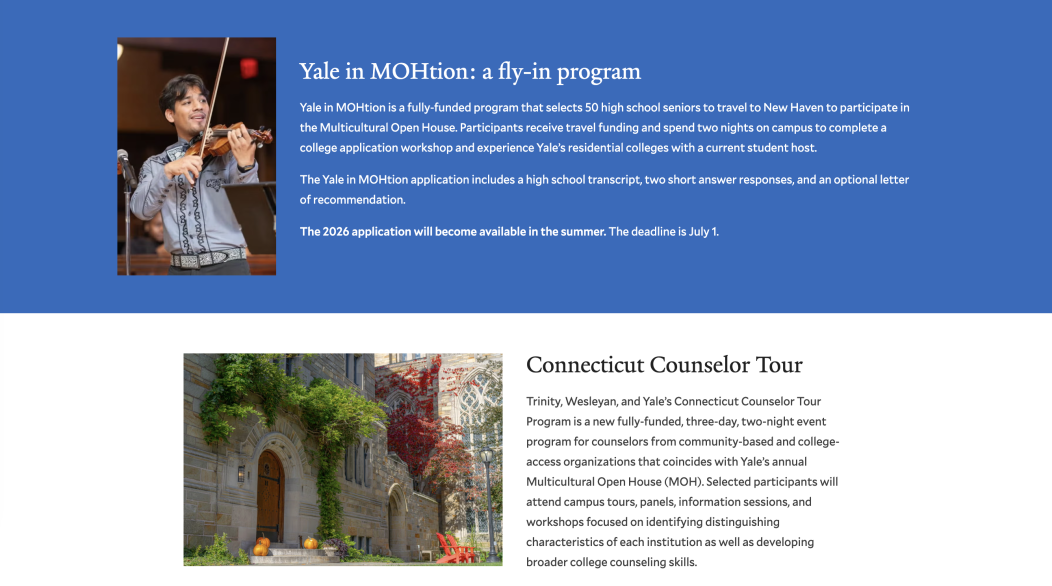 Yale in MOHtion: a fly-in program

Yale in MOHtion is a fully-funded program that selects 50 high school seniors to travel to New Haven to participate in the Multicultural Open House. Participants receive travel funding and spend two nights on campus to complete a college application workshop and experience Yale's residential colleges with a current student host.

The Yale in MOHtion application includes a high school transcript, two short answer responses, and an optional letter of recommendation.

The 2026 application will become available in the summer. The deadline is July 1.

Connecticut Counselor Tour

Trinity, Wesleyan, and Yale's Connecticut Counselor Tour Program is a new fully-funded, three-day, two-night event program for counselors from community-based and college-access organizations that coincides with Yale's annual Multicultural Open House (MOH). Selected participants will attend campus tours, panels, information sessions, and workshops focused on identifying distinguishing characteristics of each institution as well as developing broader college counseling skills.